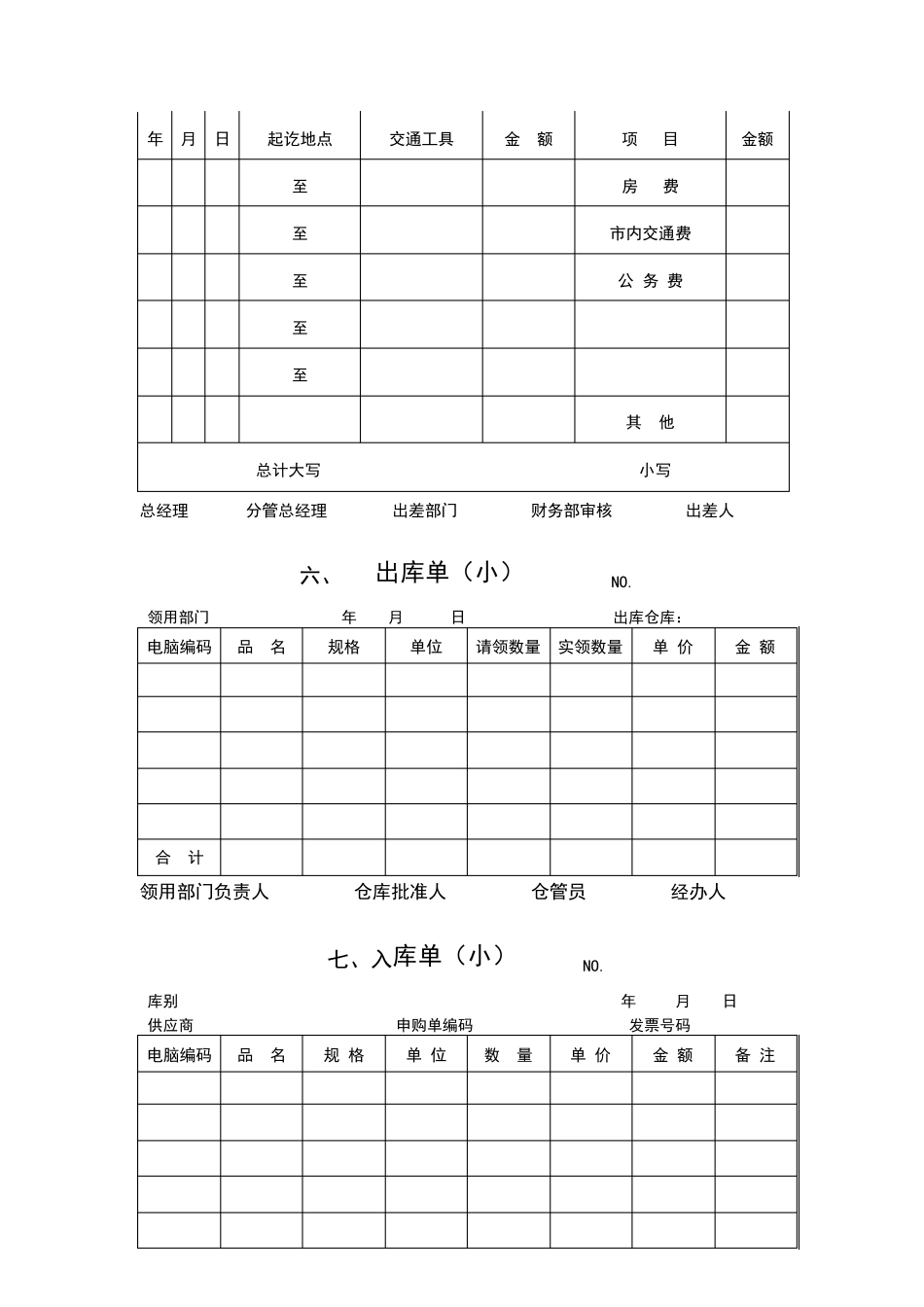 | 年 | 月 | 日 | 起讫地点 | 交通工具 | 金　额 | 项　目 | 金额 |
|---|---|---|---|---|---|---|---|
| | | | 至 | | | 房　费 | |
| | | | 至 | | | 市内交通费 | |
| | | | 至 | | | 公 务 费 | |
| | | | 至 | | | | |
| | | | 至 | | | | |
| | | | | | | 其　他 | |
| 总计大写 | | | | | | 小写 | |

总经理　　分管总经理　　出差部门　　财务部审核　　出差人

六、　出库单（小）　NO.

领用部门　　年　月　日　　出库仓库：

| 电脑编码 | 品　名 | 规格 | 单位 | 请领数量 | 实领数量 | 单 价 | 金 额 |
|---|---|---|---|---|---|---|---|
| | | | | | | | |
| | | | | | | | |
| | | | | | | | |
| | | | | | | | |
| | | | | | | | |
| 合　计 | | | | | | | |

领用部门负责人　　仓库批准人　　仓管员　　经办人

七、入库单（小）　NO.

库别　　年　月　日

供应商　　申购单编码　　发票号码

| 电脑编码 | 品　名 | 规 格 | 单 位 | 数　量 | 单 价 | 金 额 | 备 注 |
|---|---|---|---|---|---|---|---|
| | | | | | | | |
| | | | | | | | |
| | | | | | | | |
| | | | | | | | |
| | | | | | | | |